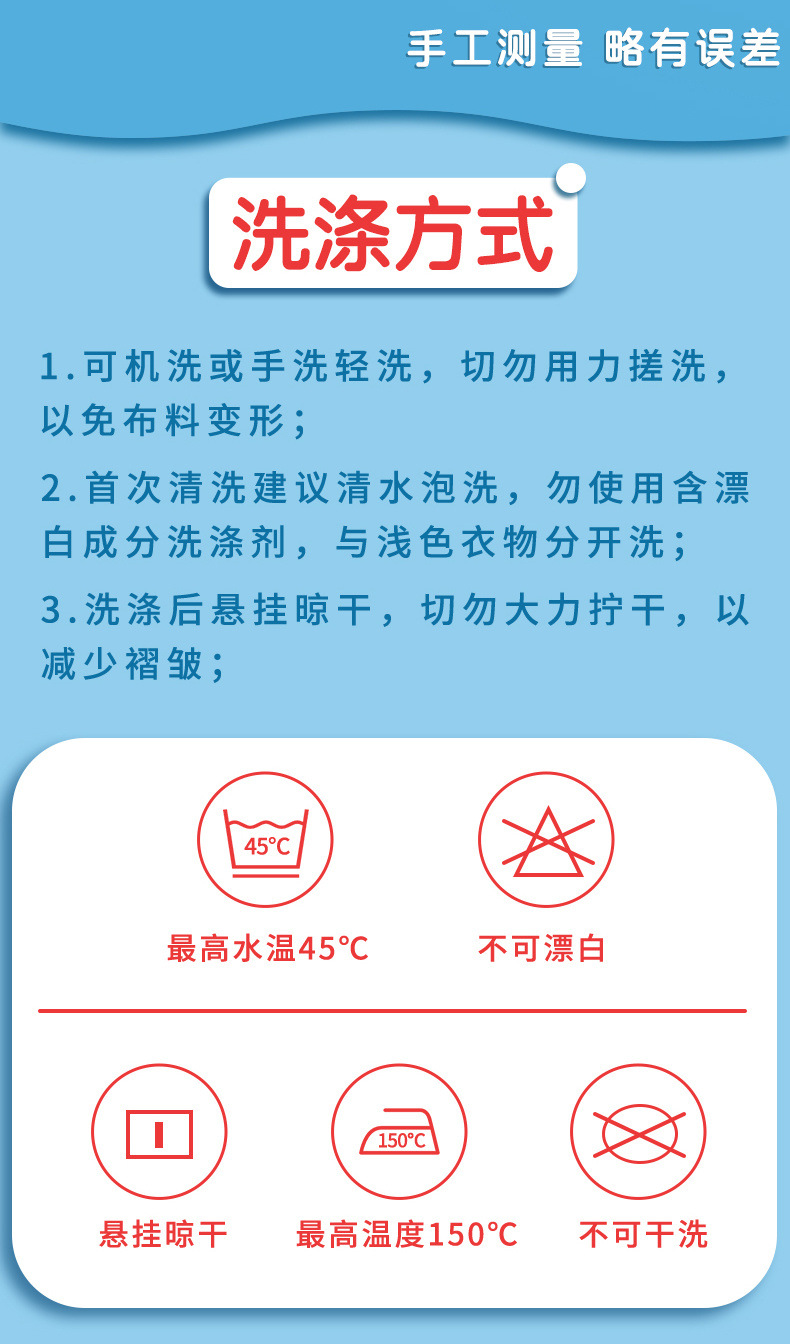 手工测量 略有误差

洗涤方式

1.可机洗或手洗轻洗，切勿用力搓洗，以免布料变形；

2.首次清洗建议清水泡洗，勿使用含漂白成分洗涤剂，与浅色衣物分开洗；

3.洗涤后悬挂晾干，切勿大力拧干，以减少褶皱；

45°C

最高水温45°C

不可漂白

悬挂晾干

150°C

最高温度150°C

不可干洗